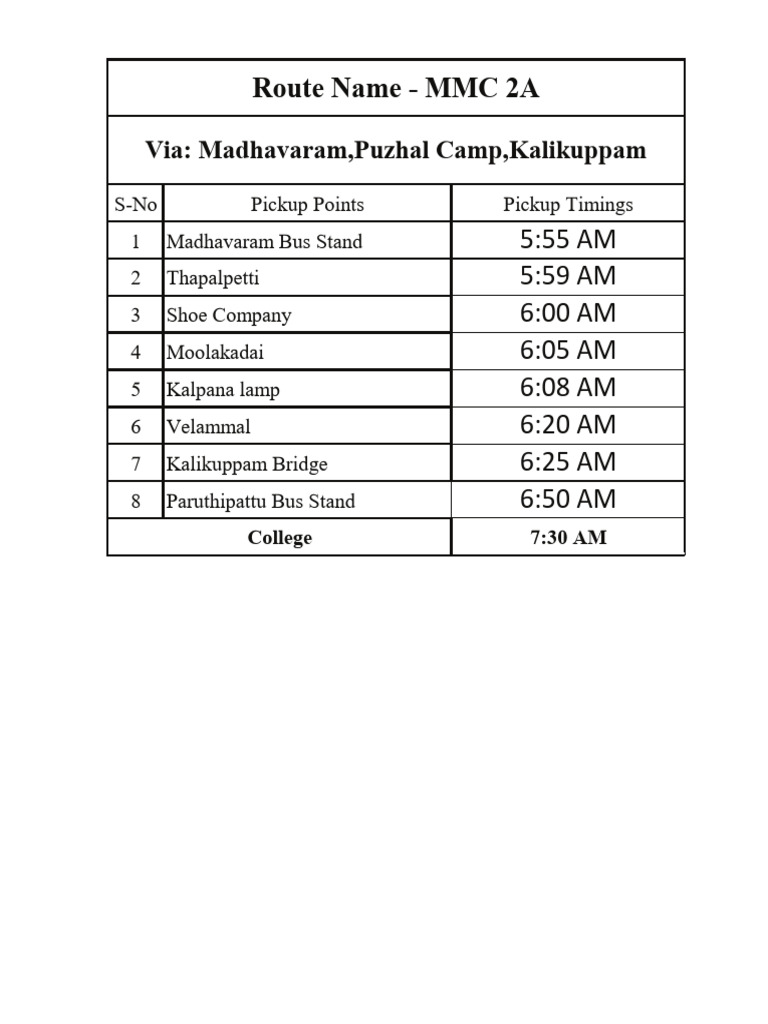 Route Name - MMC 2A

Via: Madhavaram,Puzhal Camp,Kalikuppam

| S-No | Pickup Points | Pickup Timings |
|---|---|---|
| 1 | Madhavaram Bus Stand | 5:55 AM |
| 2 | Thapalpetti | 5:59 AM |
| 3 | Shoe Company | 6:00 AM |
| 4 | Moolakadai | 6:05 AM |
| 5 | Kalpana lamp | 6:08 AM |
| 6 | Velammal | 6:20 AM |
| 7 | Kalikuppam Bridge | 6:25 AM |
| 8 | Paruthipattu Bus Stand | 6:50 AM |
| College | | 7:30 AM |